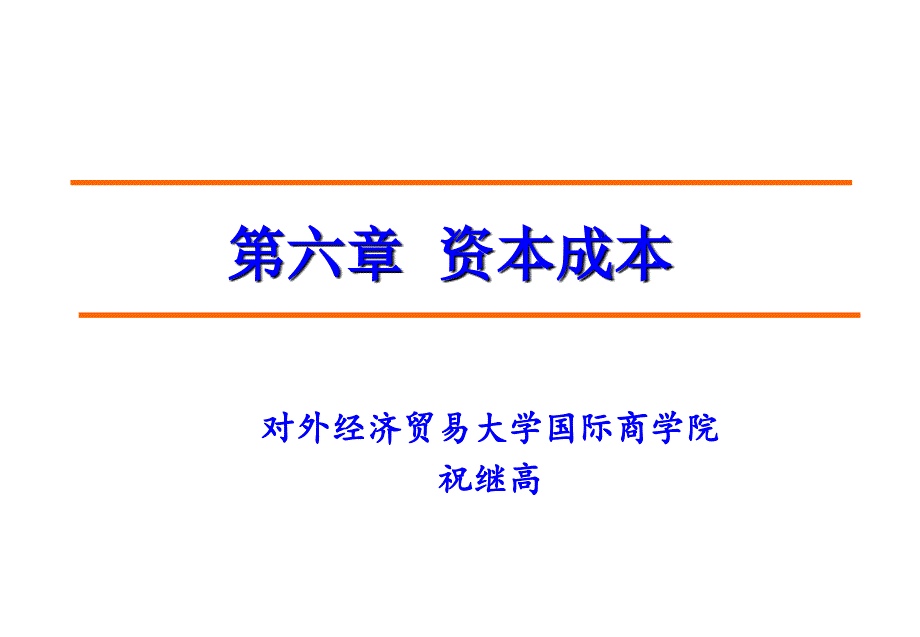 第六章 资本成本

对外经济贸易大学国际商学院
祝继高